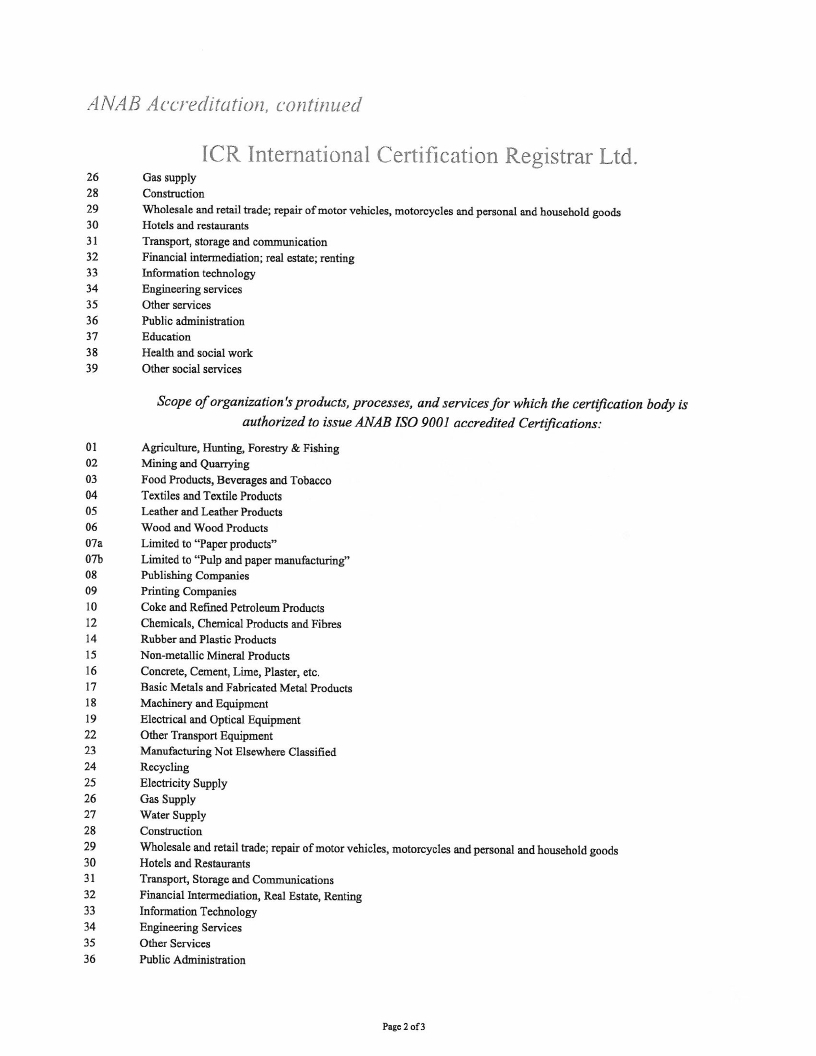 ANAB Accreditation, continued

ICR International Certification Registrar Ltd.

26 Gas supply
28 Construction
29 Wholesale and retail trade; repair of motor vehicles, motorcycles and personal and household goods
30 Hotels and restaurants
31 Transport, storage and communication
32 Financial intermediation; real estate; renting
33 Information technology
34 Engineering services
35 Other services
36 Public administration
37 Education
38 Health and social work
39 Other social services

Scope of organization's products, processes, and services for which the certification body is authorized to issue ANAB ISO 9001 accredited Certifications:

01 Agriculture, Hunting, Forestry & Fishing
02 Mining and Quarrying
03 Food Products, Beverages and Tobacco
04 Textiles and Textile Products
05 Leather and Leather Products
06 Wood and Wood Products
07a Limited to "Paper products"
07b Limited to "Pulp and paper manufacturing"
08 Publishing Companies
09 Printing Companies
10 Coke and Refined Petroleum Products
12 Chemicals, Chemical Products and Fibres
14 Rubber and Plastic Products
15 Non-metallic Mineral Products
16 Concrete, Cement, Lime, Plaster, etc.
17 Basic Metals and Fabricated Metal Products
18 Machinery and Equipment
19 Electrical and Optical Equipment
22 Other Transport Equipment
23 Manufacturing Not Elsewhere Classified
24 Recycling
25 Electricity Supply
26 Gas Supply
27 Water Supply
28 Construction
29 Wholesale and retail trade; repair of motor vehicles, motorcycles and personal and household goods
30 Hotels and Restaurants
31 Transport, Storage and Communications
32 Financial Intermediation, Real Estate, Renting
33 Information Technology
34 Engineering Services
35 Other Services
36 Public Administration

Page 2 of 3